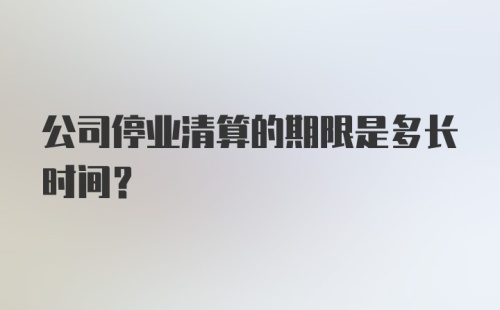 公司停业清算的期限是多长时间？